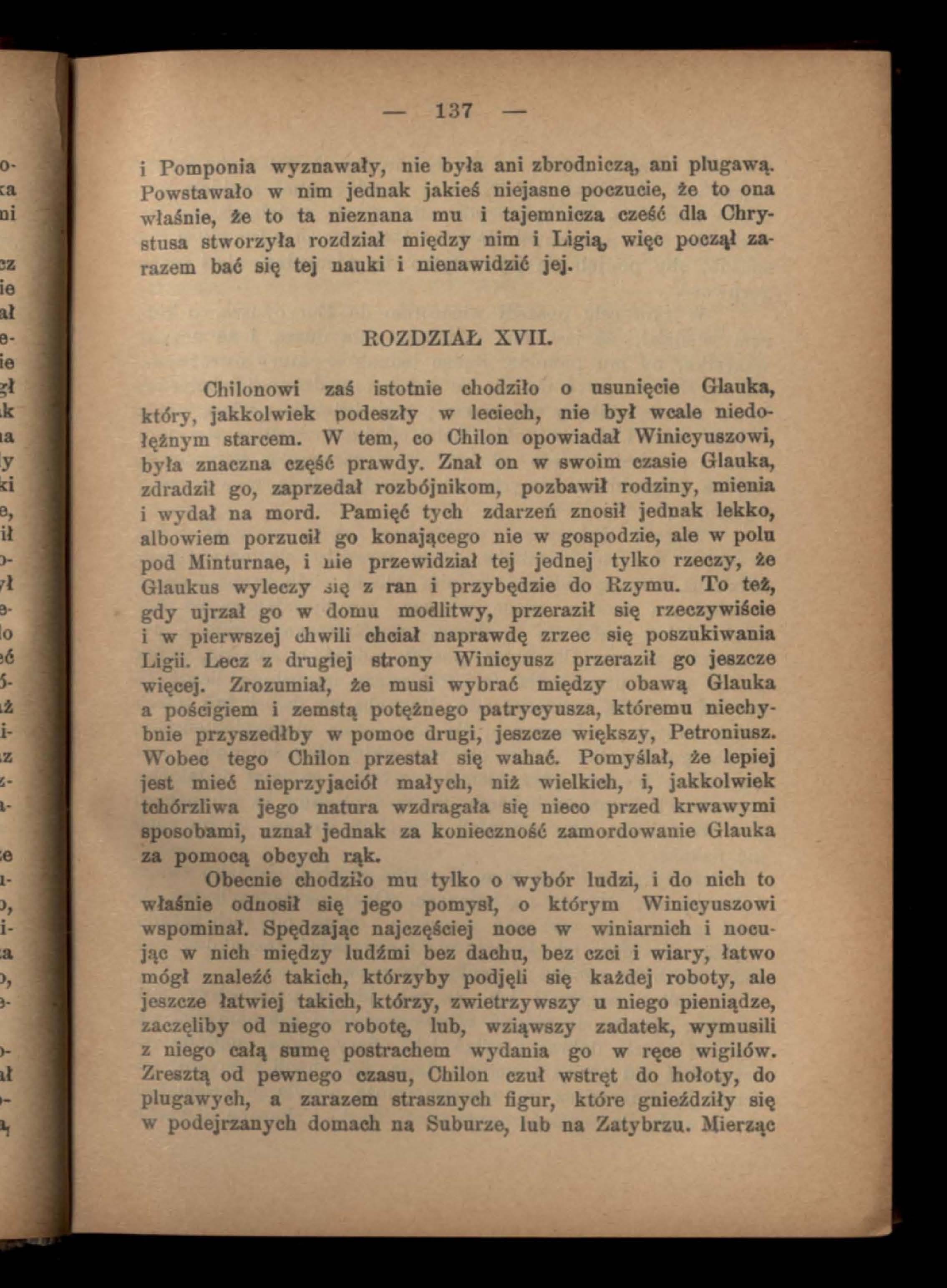 — 137 —

i Pomponia wyznawały, nie była ani zbrodniczą, ani plugawą. Powstawało w nim jednak jakieś niejasne poczucie, że to ona właśnie, że to ta nieznana mu i tajemnicza cześć dla Chrystusa stworzyła rozdział między nim i Ligią, więc począł zarazem bać się tej nauki i nienawidzić jej.

ROZDZIAŁ XVII.

Chilonowi zaś istotnie chodziło o usunięcie Glauka, który, jakkolwiek podeszły w leciech, nie był wcale niedołężnym starcem. W tem, co Chilon opowiadał Winicyuszowi, była znaczna część prawdy. Znał on w swoim czasie Glauka, zdradził go, zaprzedał rozbójnikom, pozbawił rodziny, mienia i wydał na mord. Pamięć tych zdarzeń znosił jednak lekko, albowiem porzucił go konającego nie w gospodzie, ale w polu pod Minturnae, i nie przewidział tej jednej tylko rzeczy, że Glaukus wyleczy się z ran i przybędzie do Rzymu. To też, gdy ujrzał go w domu modlitwy, przeraził się rzeczywiście i w pierwszej chwili chciał naprawdę zrzec się poszukiwania Ligii. Lecz z drugiej strony Winicyusz przeraził go jeszcze więcej. Zrozumiał, że musi wybrać między obawą Glauka a pościgiem i zemstą potężnego patrycyusza, któremu niechybnie przyszedłby w pomoc drugi, jeszcze większy, Petroniusz. Wobec tego Chilon przestał się wahać. Pomyślał, że lepiej jest mieć nieprzyjaciół małych, niż wielkich, i, jakkolwiek tchórzliwa jego natura wzdragała się nieco przed krwawymi sposobami, uznał jednak za konieczność zamordowanie Glauka za pomocą obcych rąk.

Obecnie chodziło mu tylko o wybór ludzi, i do nich to właśnie odnosił się jego pomysł, o którym Winicyuszowi wspominał. Spędzając najczęściej noce w winiarnich i nocując w nich między ludźmi bez dachu, bez czci i wiary, łatwo mógł znaleźć takich, którzyby podjęli się każdej roboty, ale jeszcze łatwiej takich, którzy, zwietrzywszy u niego pieniądze, zaczęliby od niego robotę, lub, wziąwszy zadatek, wymusili z niego całą sumę postrachem wydania go w ręce wigilów. Zresztą od pewnego czasu, Chilon czuł wstręt do hołoty, do plugawych, a zarazem strasznych figur, które gnieździły się w podejrzanych domach na Suburze, lub na Zatybrzu. Mierząc